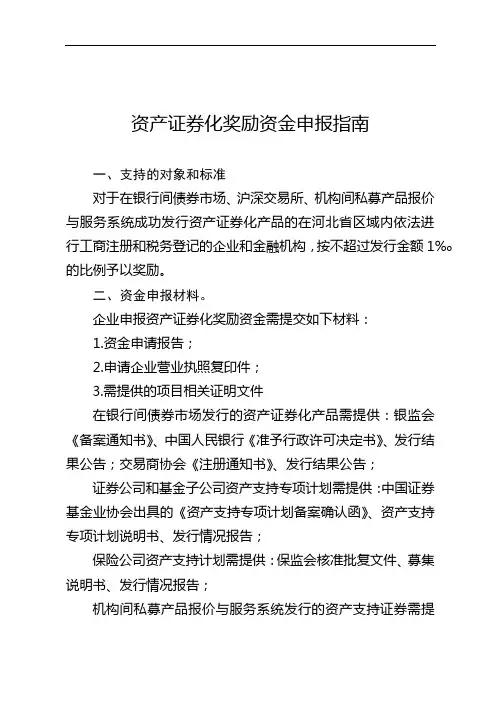 资产证券化奖励资金申报指南

一、支持的对象和标准

对于在银行间债券市场、沪深交易所、机构间私募产品报价与服务系统成功发行资产证券化产品的在河北省区域内依法进行工商注册和税务登记的企业和金融机构，按不超过发行金额 1‰的比例予以奖励。

二、资金申报材料。

企业申报资产证券化奖励资金需提交如下材料：

1.资金申请报告；

2.申请企业营业执照复印件；

3.需提供的项目相关证明文件

在银行间债券市场发行的资产证券化产品需提供：银监会《备案通知书》、中国人民银行《准予行政许可决定书》、发行结果公告；交易商协会《注册通知书》、发行结果公告；

证券公司和基金子公司资产支持专项计划需提供：中国证券基金业协会出具的《资产支持专项计划备案确认函》、资产支持专项计划说明书、发行情况报告；

保险公司资产支持计划需提供：保监会核准批复文件、募集说明书、发行情况报告；

机构间私募产品报价与服务系统发行的资产支持证券需提